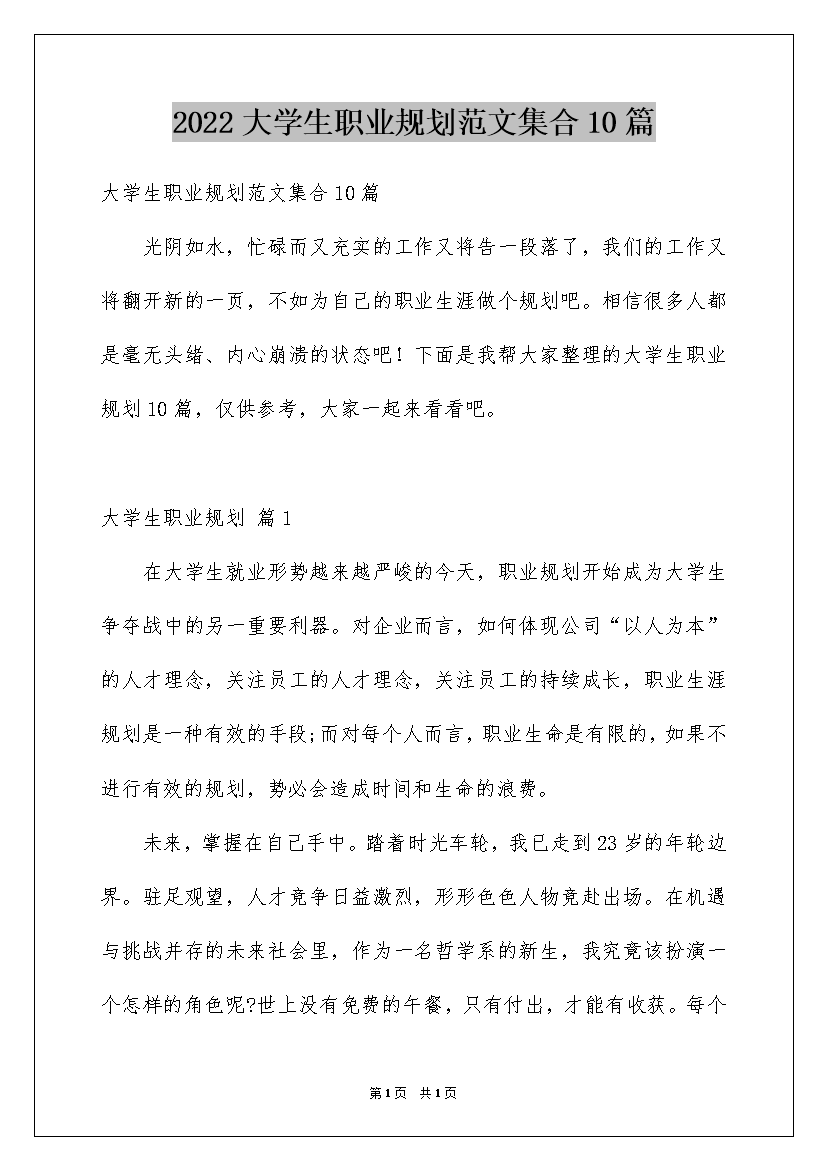 2022大学生职业规划范文集合10篇

大学生职业规划范文集合10篇

光阴如水，忙碌而又充实的工作又将告一段落了，我们的工作又将翻开新的一页，不如为自己的职业生涯做个规划吧。相信很多人都是毫无头绪、内心崩溃的状态吧！下面是我帮大家整理的大学生职业规划10篇，仅供参考，大家一起来看看吧。

大学生职业规划 篇1

在大学生就业形势越来越严峻的今天，职业规划开始成为大学生争夺战中的另一重要利器。对企业而言，如何体现公司“以人为本”的人才理念，关注员工的人才理念，关注员工的持续成长，职业生涯规划是一种有效的手段;而对每个人而言，职业生命是有限的，如果不进行有效的规划，势必会造成时间和生命的浪费。

未来，掌握在自己手中。踏着时光车轮，我已走到23岁的年轮边界。驻足观望，人才竞争日益激烈，形形色色人物竞赴出场。在机遇与挑战并存的未来社会里，作为一名哲学系的新生，我究竟该扮演一个怎样的角色呢?世上没有免费的午餐，只有付出，才能有收获。每个

第1页 共1页